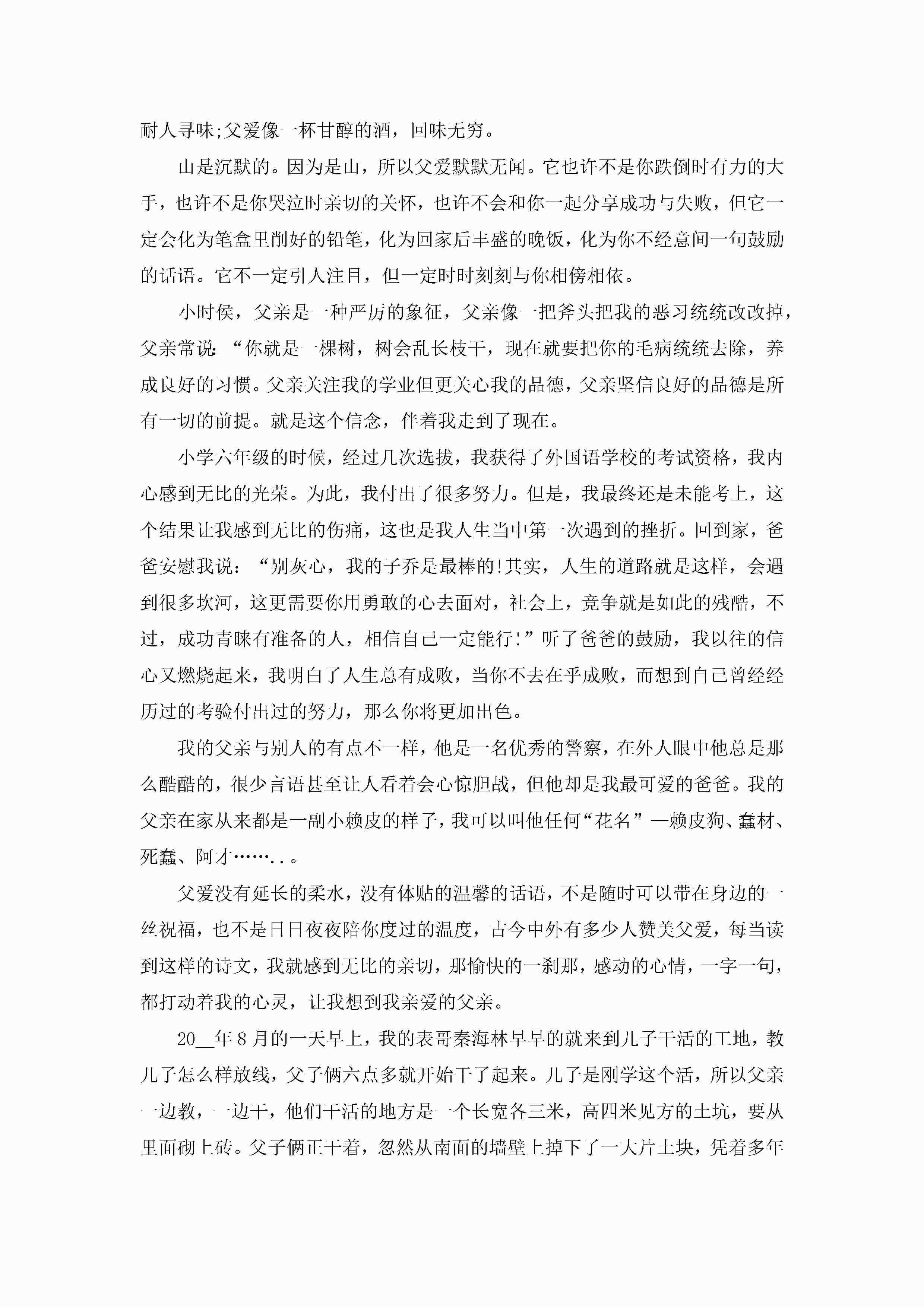 耐人寻味;父爱像一杯甘醇的酒，回味无穷。

山是沉默的。因为是山，所以父爱默默无闻。它也许不是你跌倒时有力的大手，也许不是你哭泣时亲切的关怀，也许不会和你一起分享成功与失败，但它一定会化为笔盒里削好的铅笔，化为回家后丰盛的晚饭，化为你不经意间一句鼓励的话语。它不一定引人注目，但一定时时刻刻与你相傍相依。

小时侯，父亲是一种严厉的象征，父亲像一把斧头把我的恶习统统改改掉，父亲常说:“你就是一棵树，树会乱长枝干，现在就要把你的毛病统统去除，养成良好的习惯。父亲关注我的学业但更关心我的品德，父亲坚信良好的品德是所有一切的前提。就是这个信念，伴着我走到了现在。

小学六年级的时候，经过几次选拔，我获得了外国语学校的考试资格，我内心感到无比的光荣。为此，我付出了很多努力。但是，我最终还是未能考上，这个结果让我感到无比的伤痛，这也是我人生当中第一次遇到的挫折。回到家，爸爸安慰我说：“别灰心，我的子乔是最棒的!其实，人生的道路就是这样，会遇到很多坎河，这更需要你用勇敢的心去面对，社会上，竞争就是如此的残酷，不过，成功青睐有准备的人，相信自己一定能行!”听了爸爸的鼓励，我以往的信心又燃烧起来，我明白了人生总有成败，当你不去在乎成败，而想到自己曾经经历过的考验付出过的努力，那么你将更加出色。

我的父亲与别人的有点不一样，他是一名优秀的警察，在外人眼中他总是那么酷酷的，很少言语甚至让人看着会心惊胆战，但他却是我最可爱的爸爸。我的父亲在家从来都是一副小赖皮的样子，我可以叫他任何“花名”—赖皮狗、蠢材、死蠢、阿才……..。

父爱没有延长的柔水，没有体贴的温馨的话语，不是随时可以带在身边的一丝祝福，也不是日日夜夜陪你度过的温度，古今中外有多少人赞美父爱，每当读到这样的诗文，我就感到无比的亲切，那愉快的一刹那，感动的心情，一字一句，都打动着我的心灵，让我想到我亲爱的父亲。

20__年8月的一天早上，我的表哥秦海林早早的就来到儿子干活的工地，教儿子怎么样放线，父子俩六点多就开始干了起来。儿子是刚学这个活，所以父亲一边教，一边干，他们干活的地方是一个长宽各三米，高四米见方的土坑，要从里面砌上砖。父子俩正干着，忽然从南面的墙壁上掉下了一大片土块，凭着多年